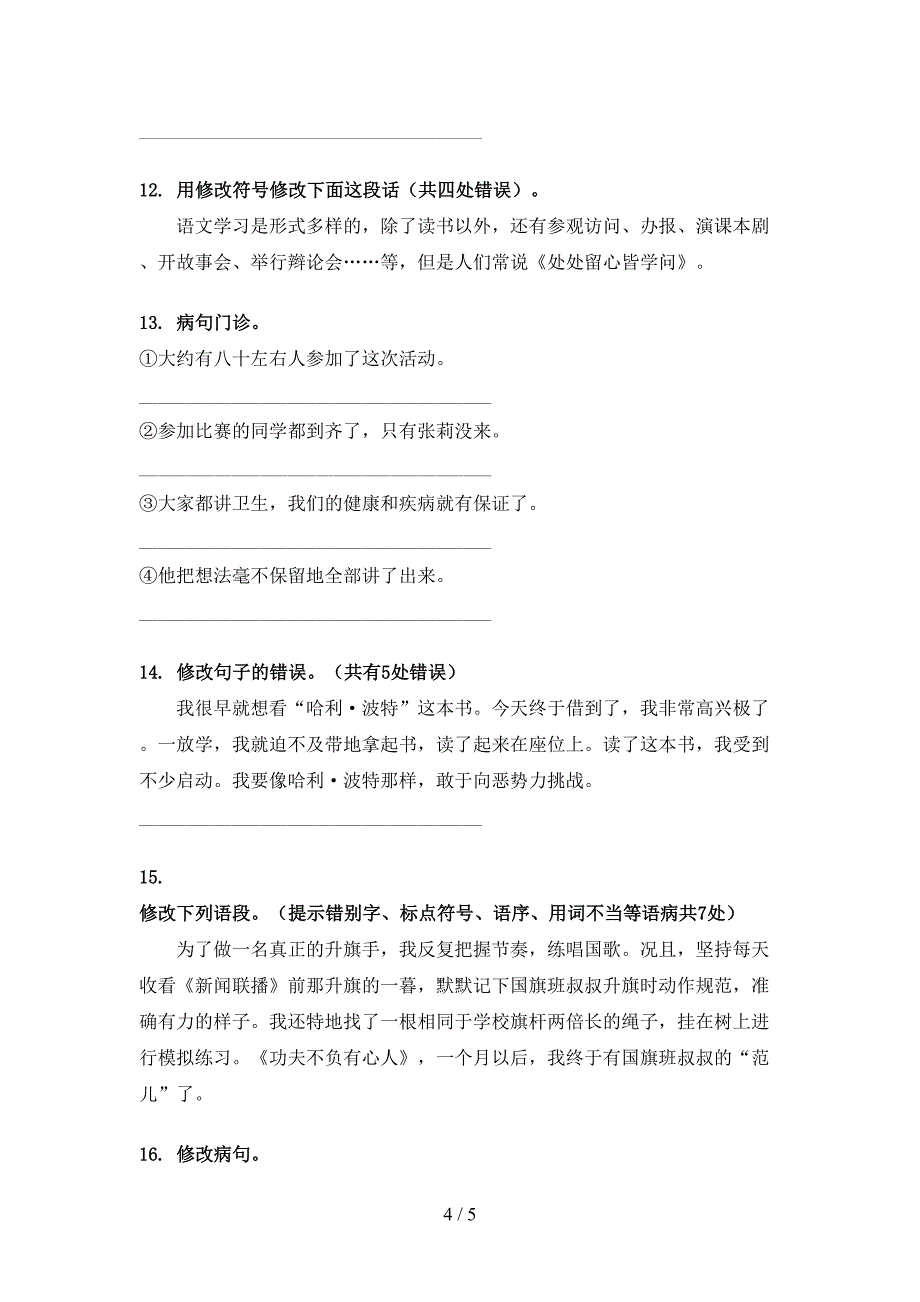 12. 用修改符号修改下面这段话（共四处错误）。

语文学习是形式多样的，除了读书以外，还有参观访问、办报、演课本剧、开故事会、举行辩论会……等，但是人们常说《处处留心皆学问》。

13. 病句门诊。

①大约有八十左右人参加了这次活动。

②参加比赛的同学都到齐了，只有张莉没来。

③大家都讲卫生，我们的健康和疾病就有保证了。

④他把想法毫不保留地全部讲了出来。

14. 修改句子的错误。（共有5处错误）

我很早就想看“哈利·波特”这本书。今天终于借到了，我非常高兴极了。一放学，我就迫不及带地拿起书，读了起来在座位上。读了这本书，我受到不少启动。我要像哈利·波特那样，敢于向恶势力挑战。

15.

修改下列语段。（提示错别字、标点符号、语序、用词不当等语病共7处）

为了做一名真正的升旗手，我反复把握节奏，练唱国歌。况且，坚持每天收看《新闻联播》前那升旗的一暮，默默记下国旗班叔叔升旗时动作规范，准确有力的样子。我还特地找了一根相同于学校旗杆两倍长的绳子，挂在树上进行模拟练习。《功夫不负有心人》，一个月以后，我终于有国旗班叔叔的“范儿”了。

16. 修改病句。

4 / 5